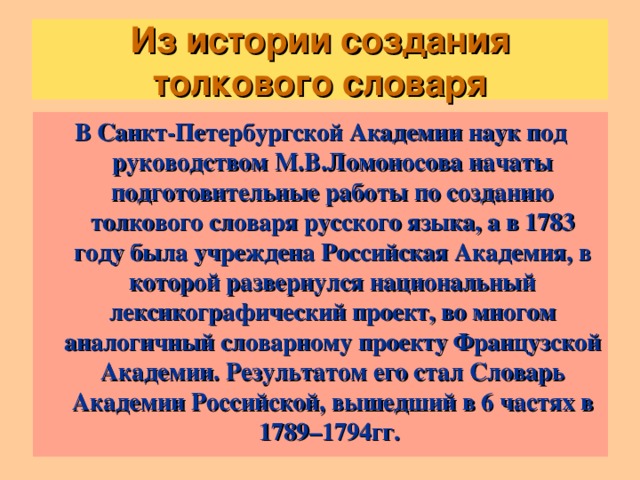 Из истории создания толкового словаря

В Санкт-Петербургской Академии наук под руководством М.В.Ломоносова начаты подготовительные работы по созданию толкового словаря русского языка, а в 1783 году была учреждена Российская Академия, в которой развернулся национальный лексикографический проект, во многом аналогичный словарному проекту Французской Академии. Результатом его стал Словарь Академии Российской, вышедший в 6 частях в 1789–1794гг.